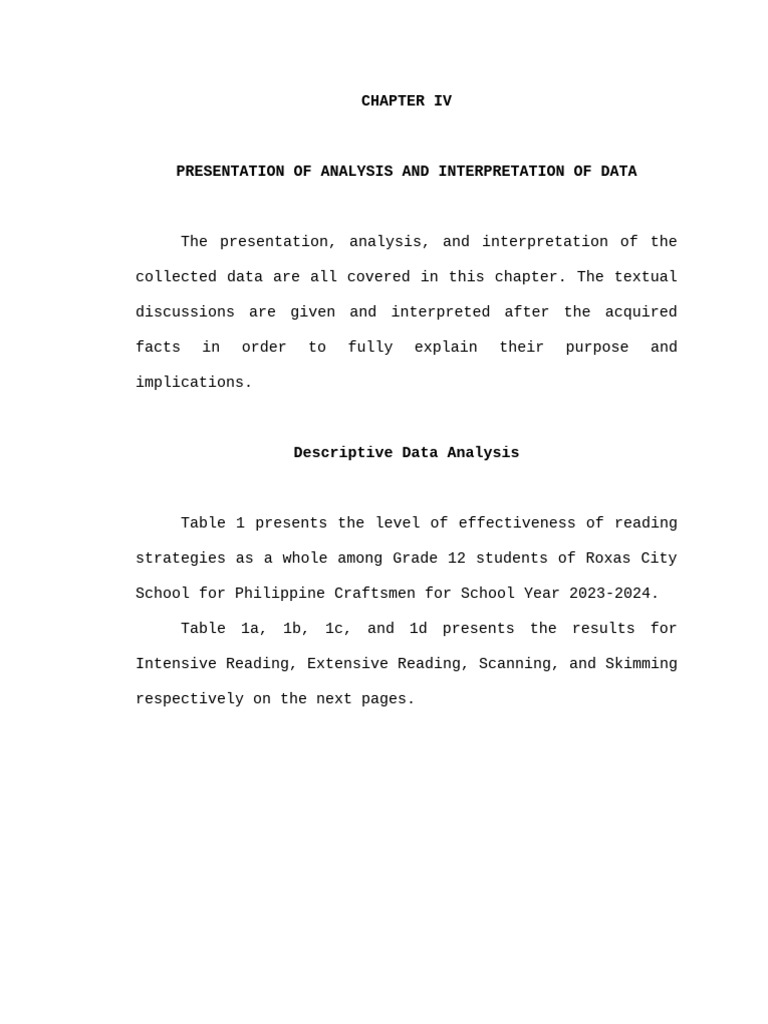 CHAPTER IV

PRESENTATION OF ANALYSIS AND INTERPRETATION OF DATA

The presentation, analysis, and interpretation of the collected data are all covered in this chapter. The textual discussions are given and interpreted after the acquired facts in order to fully explain their purpose and implications.

Descriptive Data Analysis

Table 1 presents the level of effectiveness of reading strategies as a whole among Grade 12 students of Roxas City School for Philippine Craftsmen for School Year 2023-2024.

Table 1a, 1b, 1c, and 1d presents the results for Intensive Reading, Extensive Reading, Scanning, and Skimming respectively on the next pages.